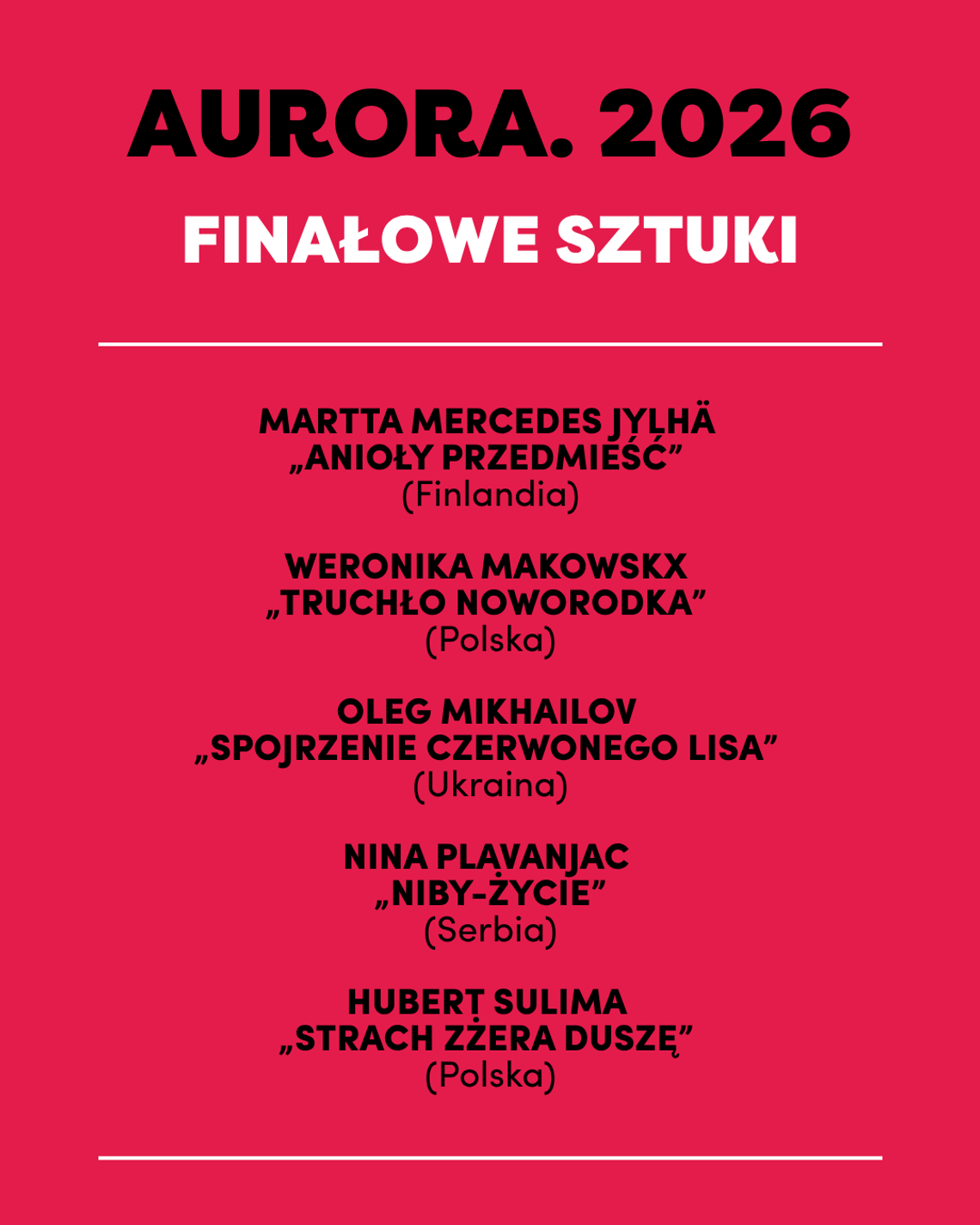 AURORA. 2026

FINAŁOWE SZTUKI

MARTTA MERCEDES JYLHÄ
„ANIOŁY PRZEDMIEŚĆ”
(Finlandia)

WERONIKA MAKOWSKX
„TRUCHŁO NOWORODKA”
(Polska)

OLEG MIKHAILOV
„SPOJRZENIE CZERWONEGO LISA”
(Ukraina)

NINA PLAVANJAC
„NIBY-ŻYCIE”
(Serbia)

HUBERT SULIMA
„STRACH ZŻERA DUSZĘ”
(Polska)